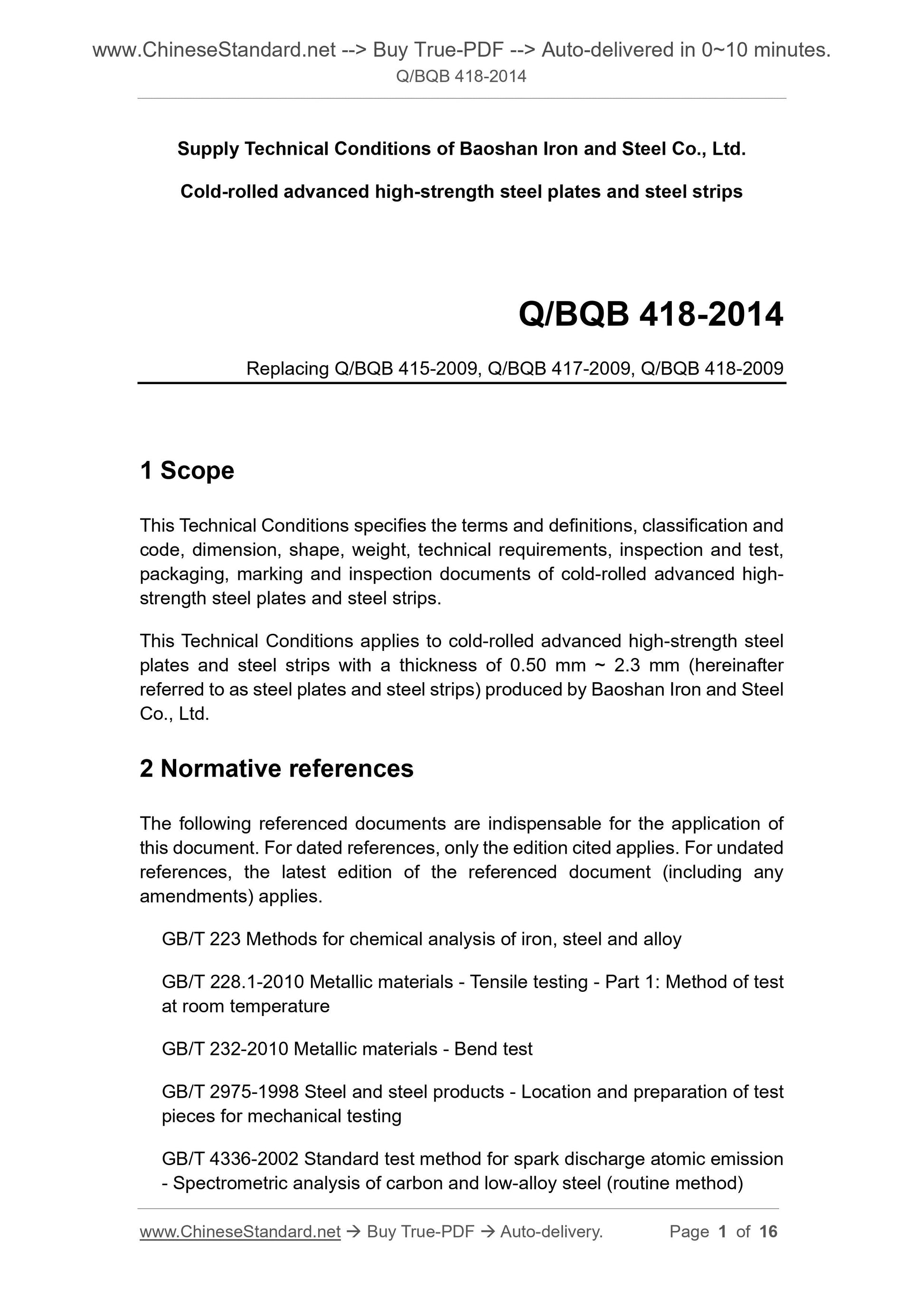 www.ChineseStandard.net --> Buy True-PDF --> Auto-delivered in 0~10 minutes.
Q/BQB 418-2014

Supply Technical Conditions of Baoshan Iron and Steel Co., Ltd.

Cold-rolled advanced high-strength steel plates and steel strips

Q/BQB 418-2014

Replacing Q/BQB 415-2009, Q/BQB 417-2009, Q/BQB 418-2009

1 Scope

This Technical Conditions specifies the terms and definitions, classification and code, dimension, shape, weight, technical requirements, inspection and test, packaging, marking and inspection documents of cold-rolled advanced high-strength steel plates and steel strips.

This Technical Conditions applies to cold-rolled advanced high-strength steel plates and steel strips with a thickness of 0.50 mm ~ 2.3 mm (hereinafter referred to as steel plates and steel strips) produced by Baoshan Iron and Steel Co., Ltd.

2 Normative references

The following referenced documents are indispensable for the application of this document. For dated references, only the edition cited applies. For undated references, the latest edition of the referenced document (including any amendments) applies.

GB/T 223 Methods for chemical analysis of iron, steel and alloy

GB/T 228.1-2010 Metallic materials - Tensile testing - Part 1: Method of test at room temperature

GB/T 232-2010 Metallic materials - Bend test

GB/T 2975-1998 Steel and steel products - Location and preparation of test pieces for mechanical testing

GB/T 4336-2002 Standard test method for spark discharge atomic emission - Spectrometric analysis of carbon and low-alloy steel (routine method)

www.ChineseStandard.net → Buy True-PDF → Auto-delivery. Page 1 of 16